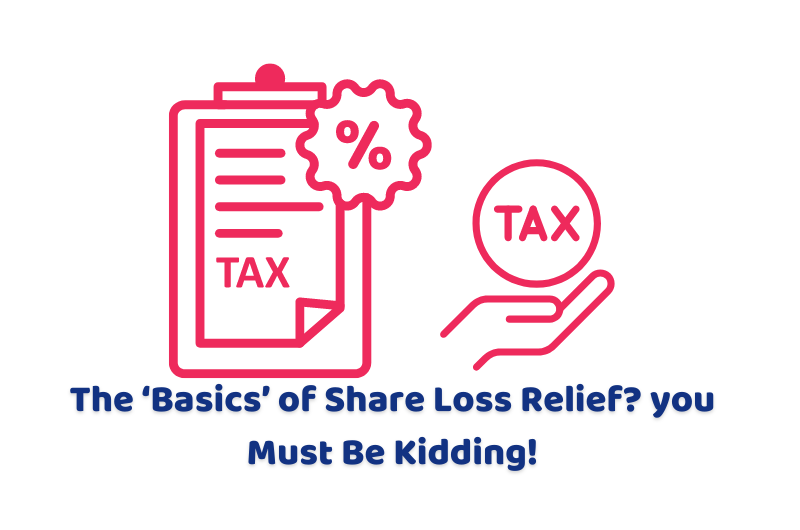 %

TAX

TAX

The ‘Basics’ of Share Loss Relief? you Must Be Kidding!